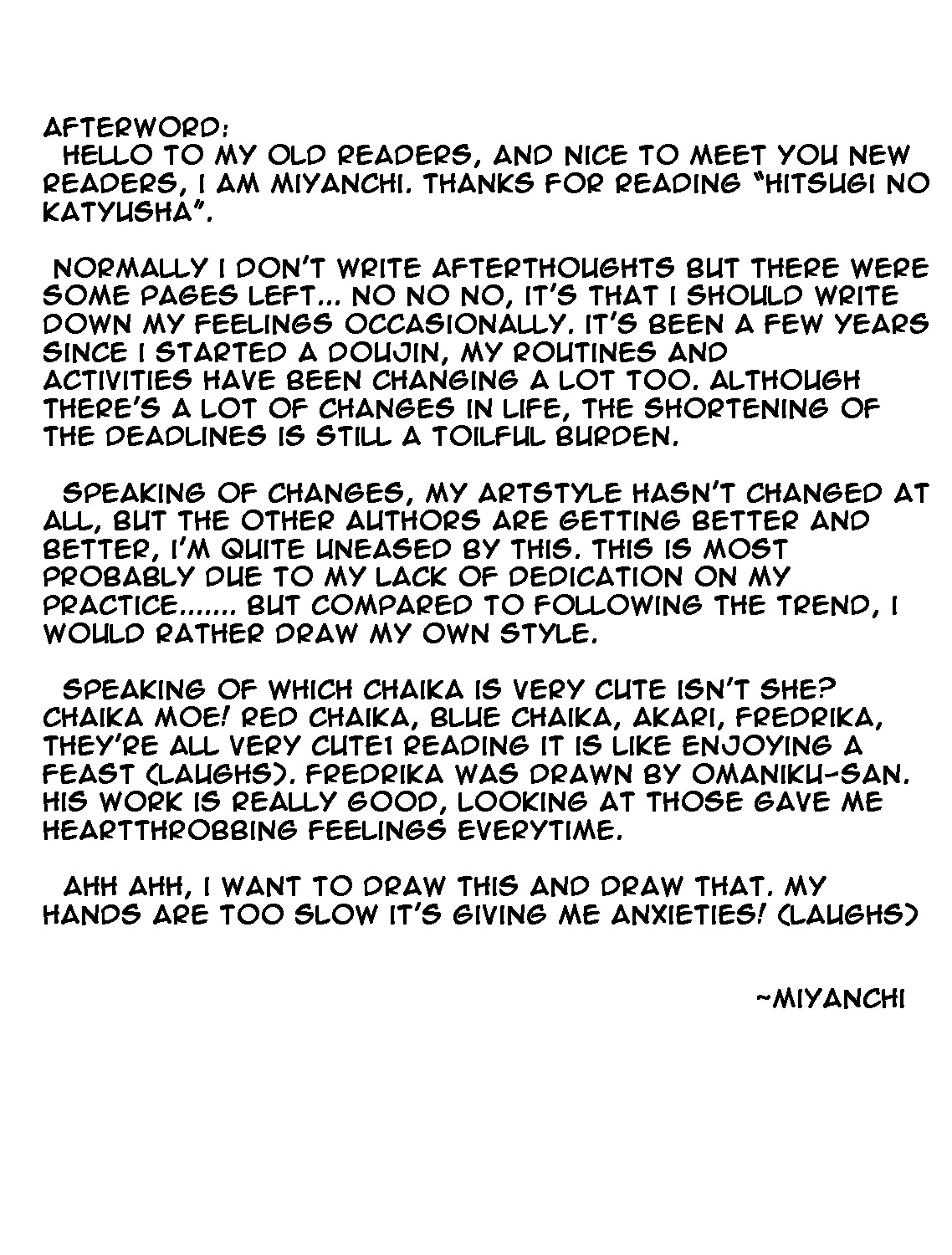 AFTERWORD:
HELLO TO MY OLD READERS, AND NICE TO MEET YOU NEW READERS, I AM MIYANCHI. THANKS FOR READING "HITSUGI NO KATYUSHA".

NORMALLY I DON'T WRITE AFTERTHOUGHTS BUT THERE WERE SOME PAGES LEFT... NO NO NO, IT'S THAT I SHOULD WRITE DOWN MY FEELINGS OCCASIONALLY. IT'S BEEN A FEW YEARS SINCE I STARTED A DOUJIN, MY ROUTINES AND ACTIVITIES HAVE BEEN CHANGING A LOT TOO. ALTHOUGH THERE'S A LOT OF CHANGES IN LIFE, THE SHORTENING OF THE DEADLINES IS STILL A TOILFUL BURDEN.

SPEAKING OF CHANGES, MY ARTSTYLE HASN'T CHANGED AT ALL, BUT THE OTHER AUTHORS ARE GETTING BETTER AND BETTER, I'M QUITE UNEASED BY THIS. THIS IS MOST PROBABLY DUE TO MY LACK OF DEDICATION ON MY PRACTICE....... BUT COMPARED TO FOLLOWING THE TREND, I WOULD RATHER DRAW MY OWN STYLE.

SPEAKING OF WHICH CHAIKA IS VERY CUTE ISN'T SHE? CHAIKA MOE! RED CHAIKA, BLUE CHAIKA, AKARI, FREDRIKA, THEY'RE ALL VERY CUTE1 READING IT IS LIKE ENJOYING A FEAST (LAUGHS). FREDRIKA WAS DRAWN BY OMANIKU-SAN. HIS WORK IS REALLY GOOD, LOOKING AT THOSE GAVE ME HEARTTHROBBING FEELINGS EVERYTIME.

AHH AHH, I WANT TO DRAW THIS AND DRAW THAT. MY HANDS ARE TOO SLOW IT'S GIVING ME ANXIETIES! (LAUGHS)

~MIYANCHI